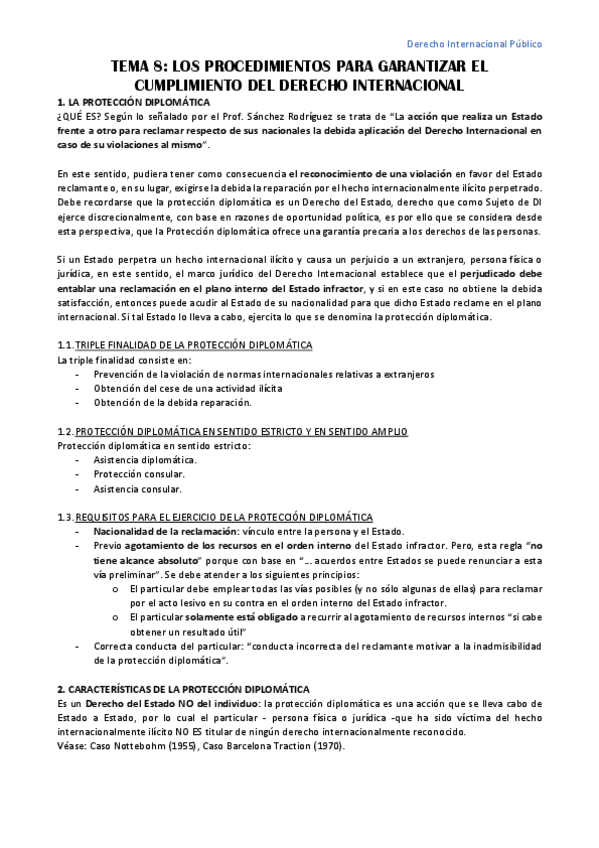 Derecho Internacional Público

TEMA 8: LOS PROCEDIMIENTOS PARA GARANTIZAR EL CUMPLIMIENTO DEL DERECHO INTERNACIONAL

1. LA PROTECCIÓN DIPLOMÁTICA
¿QUÉ ES? Según lo señalado por el Prof. Sánchez Rodríguez se trata de "La acción que realiza un Estado frente a otro para reclamar respecto de sus nacionales la debida aplicación del Derecho Internacional en caso de su violaciones al mismo".

En este sentido, pudiera tener como consecuencia el reconocimiento de una violación en favor del Estado reclamante o, en su lugar, exigirse la debida la reparación por el hecho internacionalmente ilícito perpetrado. Debe recordarse que la protección diplomática es un Derecho del Estado, derecho que como Sujeto de DI ejerce discrecionalmente, con base en razones de oportunidad política, es por ello que se considera desde esta perspectiva, que la Protección diplomática ofrece una garantía precaria a los derechos de las personas.

Si un Estado perpetra un hecho internacional ilícito y causa un perjuicio a un extranjero, persona física o jurídica, en este sentido, el marco jurídico del Derecho Internacional establece que el perjudicado debe entablar una reclamación en el plano interno del Estado infractor, y si en este caso no obtiene la debida satisfacción, entonces puede acudir al Estado de su nacionalidad para que dicho Estado reclame en el plano internacional. Si tal Estado lo lleva a cabo, ejercita lo que se denomina la protección diplomática.

1.1. TRIPLE FINALIDAD DE LA PROTECCIÓN DIPLOMÁTICA
La triple finalidad consiste en:
- Prevención de la violación de normas internacionales relativas a extranjeros
- Obtención del cese de una actividad ilícita
- Obtención de la debida reparación.

1.2. PROTECCIÓN DIPLOMÁTICA EN SENTIDO ESTRICTO Y EN SENTIDO AMPLIO
Protección diplomática en sentido estricto:
- Asistencia diplomática.
- Protección consular.
- Asistencia consular.

1.3. REQUISITOS PARA EL EJERCICIO DE LA PROTECCIÓN DIPLOMÁTICA
- Nacionalidad de la reclamación: vínculo entre la persona y el Estado.
- Previo agotamiento de los recursos en el orden interno del Estado infractor. Pero, esta regla "no tiene alcance absoluto" porque con base en "... acuerdos entre Estados se puede renunciar a esta vía preliminar". Se debe atender a los siguientes principios:
  o El particular debe emplear todas las vías posibles (y no sólo algunas de ellas) para reclamar por el acto lesivo en su contra en el orden interno del Estado infractor.
  o El particular solamente está obligado a recurrir al agotamiento de recursos internos "si cabe obtener un resultado útil"
- Correcta conducta del particular: "conducta incorrecta del reclamante motivar a la inadmisibilidad de la protección diplomática".

2. CARACTERÍSTICAS DE LA PROTECCIÓN DIPLOMÁTICA
Es un Derecho del Estado NO del individuo: la protección diplomática es una acción que se lleva cabo de Estado a Estado, por lo cual el particular - persona física o jurídica -que ha sido víctima del hecho internacionalmente ilícito NO ES titular de ningún derecho internacionalmente reconocido.
Véase: Caso Nottebohm (1955), Caso Barcelona Traction (1970).